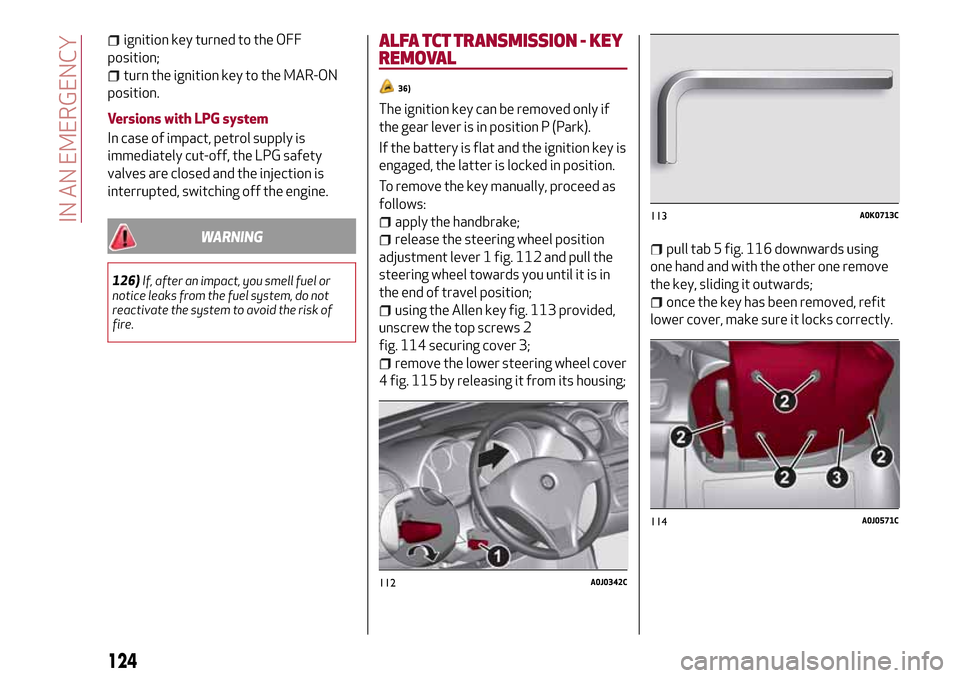 IN AN EMERGENCY

ignition key turned to the OFF position;
turn the ignition key to the MAR-ON position.

Versions with LPG system

In case of impact, petrol supply is immediately cut-off, the LPG safety valves are closed and the injection is interrupted, switching off the engine.

WARNING

126) If, after an impact, you smell fuel or notice leaks from the fuel system, do not reactivate the system to avoid the risk of fire.

ALFA TCT TRANSMISSION - KEY REMOVAL

36)

The ignition key can be removed only if the gear lever is in position P (Park).

If the battery is flat and the ignition key is engaged, the latter is locked in position.

To remove the key manually, proceed as follows:
apply the handbrake;
release the steering wheel position adjustment lever 1 fig. 112 and pull the steering wheel towards you until it is in the end of travel position;
using the Allen key fig. 113 provided, unscrew the top screws 2 fig. 114 securing cover 3;
remove the lower steering wheel cover 4 fig. 115 by releasing it from its housing;

1

112 A0J0342C

113 A0K0713C

pull tab 5 fig. 116 downwards using one hand and with the other one remove the key, sliding it outwards;
once the key has been removed, refit lower cover, make sure it locks correctly.

2
2
2
3
2

114 A0J0571C

124

carmanualsonline.info